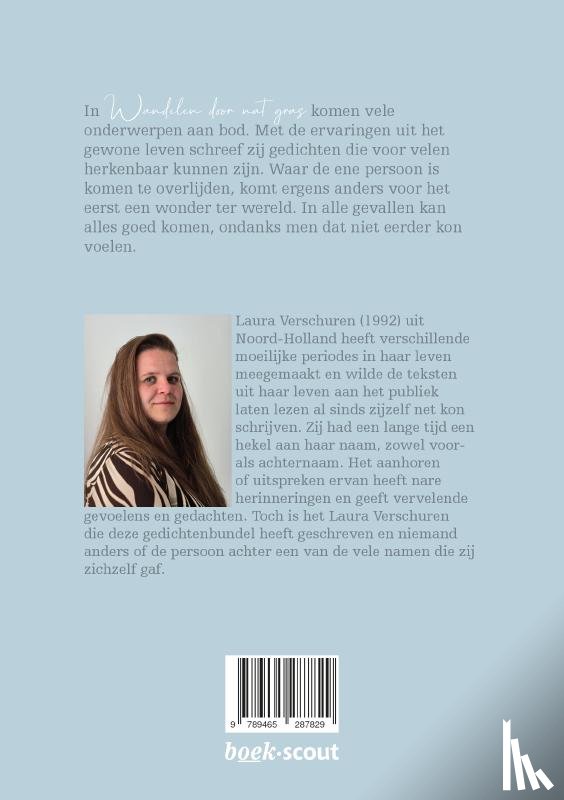 In Wandelen door nat gras komen vele onderwerpen aan bod. Met de ervaringen uit het gewone leven schreef zij gedichten die voor velen herkenbaar kunnen zijn. Waar de ene persoon is komen te overlijden, komt ergens anders voor het eerst een wonder ter wereld. In alle gevallen kan alles goed komen, ondanks men dat niet eerder kon voelen.

Laura Verschuren (1992) uit Noord-Holland heeft verschillende moeilijke periodes in haar leven meegemaakt en wilde de teksten uit haar leven aan het publiek laten lezen al sinds zijzelf net kon schrijven. Zij had een lange tijd een hekel aan haar naam, zowel voor- als achternaam. Het aanhoren of uitspreken ervan heeft nare herinneringen en geeft vervelende gevoelens en gedachten. Toch is het Laura Verschuren die deze gedichtenbundel heeft geschreven en niemand anders of de persoon achter een van de vele namen die zij zichzelf gaf.

9 789465 287829

boek·scout